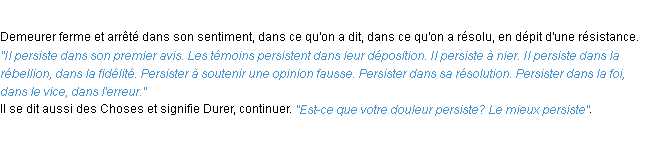 Demeurer ferme et arrêté dans son sentiment, dans ce qu'on a dit, dans ce qu'on a résolu, en dépit d'une résistance.
"Il persiste dans son premier avis. Les témoins persistent dans leur déposition. Il persiste à nier. Il persiste dans la rébellion, dans la fidélité. Persister à soutenir une opinion fausse. Persister dans sa résolution. Persister dans la foi, dans le vice, dans l'erreur."
Il se dit aussi des Choses et signifie Durer, continuer. "Est-ce que votre douleur persiste? Le mieux persiste".